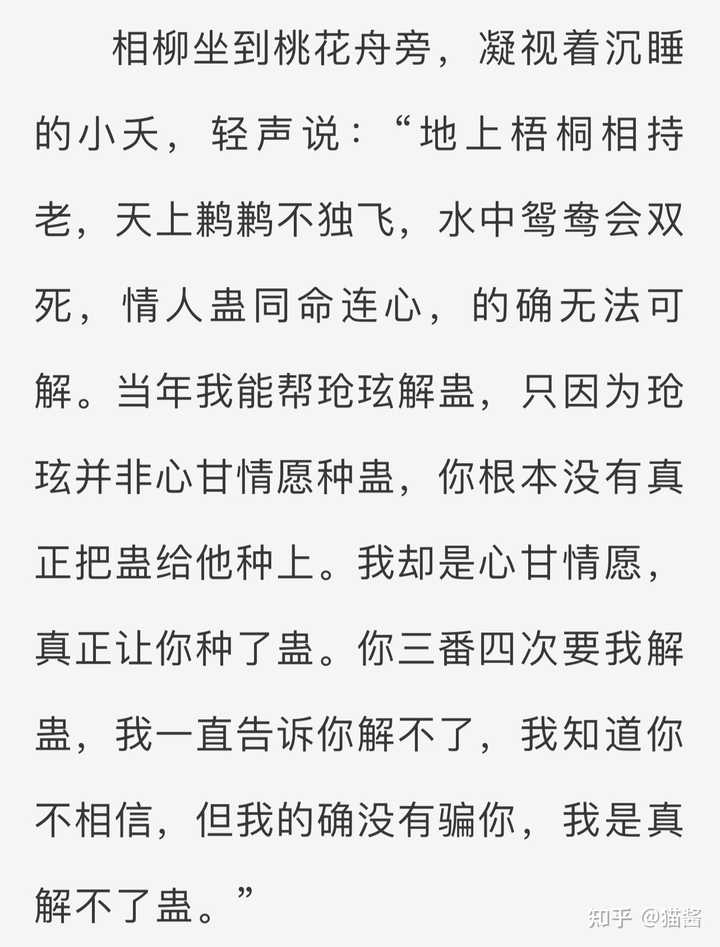 相柳坐到桃花舟旁，凝视着沉睡的小夭，轻声说：“地上梧桐相持老，天上鹣鹣不独飞，水中鸳鸯会双死，情人蛊同命连心，的确无法可解。当年我能帮玱玹解蛊，只因为玱玹并非心甘情愿种蛊，你根本没有真正把蛊给他种上。我却是心甘情愿，真正让你种了蛊。你三番四次要我解蛊，我一直告诉你解不了，我知道你不相信，但我的确没有骗你，我是真解不了蛊。”

知乎 @猫酱